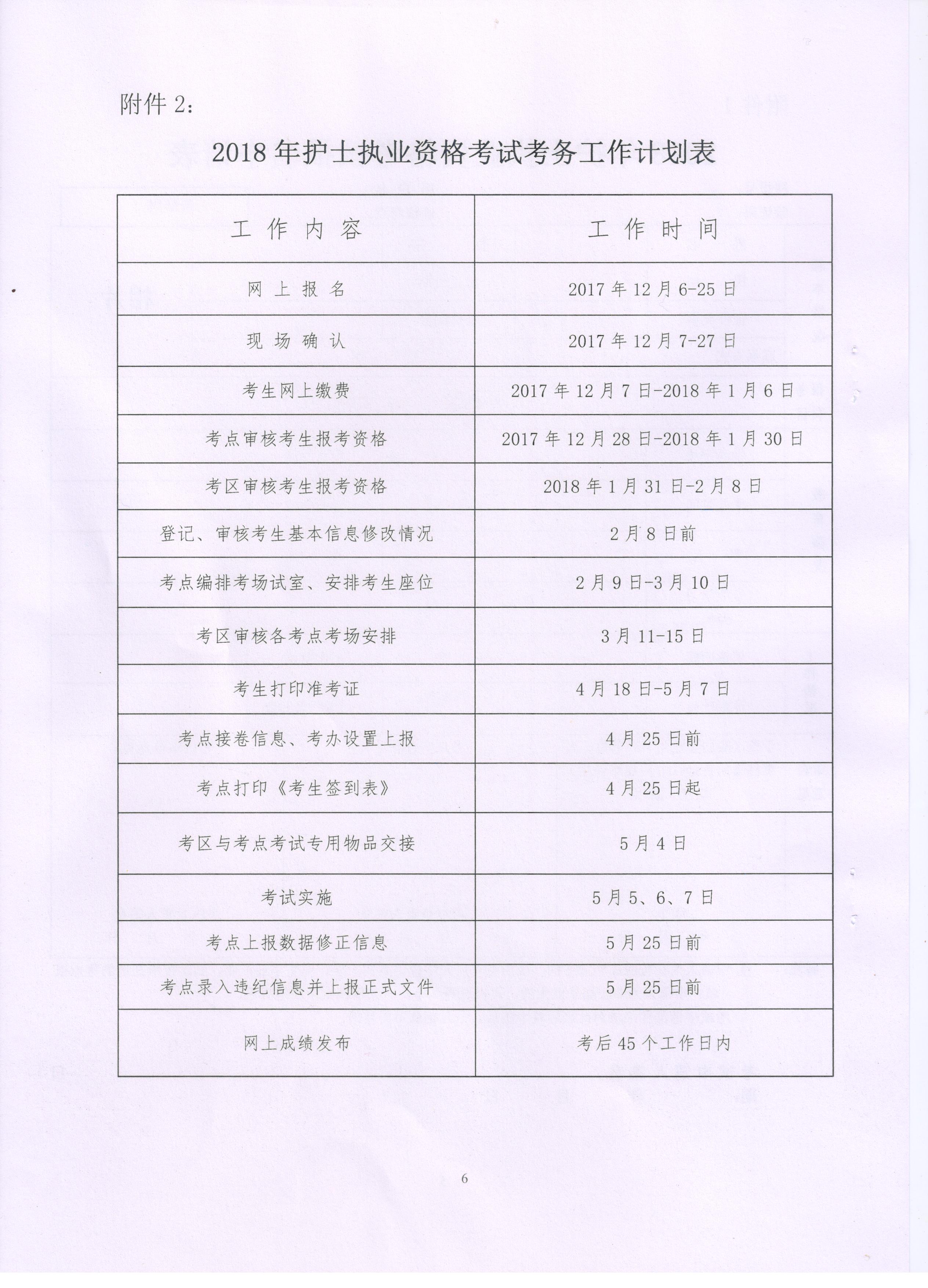 附件 2：

2018 年护士执业资格考试考务工作计划表

| 工 作 内 容 | 工 作 时 间 |
|---|---|
| 网 上 报 名 | 2017 年 12 月 6-25 日 |
| 现 场 确 认 | 2017 年 12 月 7-27 日 |
| 考生网上缴费 | 2017 年 12 月 7 日-2018 年 1 月 6 日 |
| 考点审核考生报考资格 | 2017 年 12 月 28 日-2018 年 1 月 30 日 |
| 考区审核考生报考资格 | 2018 年 1 月 31 日-2 月 8 日 |
| 登记、审核考生基本信息修改情况 | 2 月 8 日前 |
| 考点编排考场试室、安排考生座位 | 2 月 9 日-3 月 10 日 |
| 考区审核各考点考场安排 | 3 月 11-15 日 |
| 考生打印准考证 | 4 月 18 日-5 月 7 日 |
| 考点接卷信息、考办设置上报 | 4 月 25 日前 |
| 考点打印《考生签到表》 | 4 月 25 日起 |
| 考区与考点考试专用物品交接 | 5 月 4 日 |
| 考试实施 | 5 月 5、6、7 日 |
| 考点上报数据修正信息 | 5 月 25 日前 |
| 考点录入违纪信息并上报正式文件 | 5 月 25 日前 |
| 网上成绩发布 | 考后 45 个工作日内 |

6